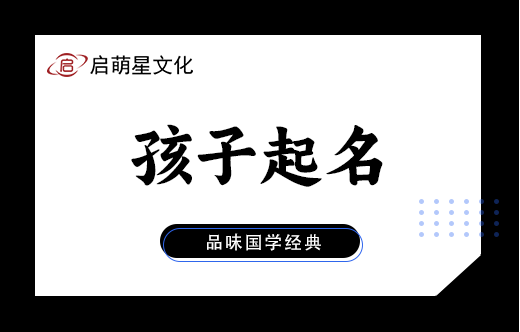 启 启萌星文化

孩子起名

品味国学经典